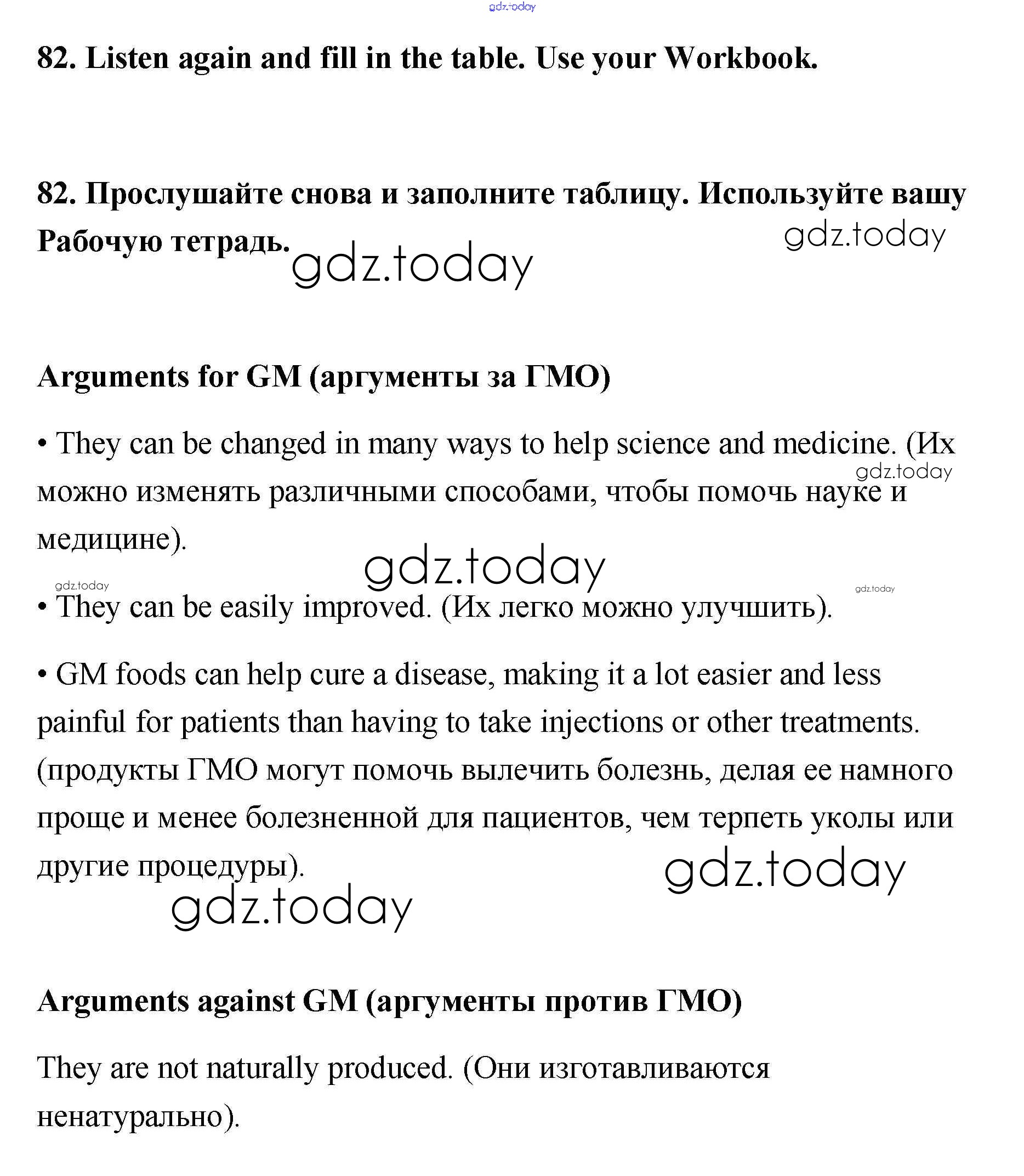 gdz.today

82. Listen again and fill in the table. Use your Workbook.

82. Прослушайте снова и заполните таблицу. Используйте вашу Рабочую тетрадь.

gdz.today gdz.today

Arguments for GM (аргументы за ГМО)

• They can be changed in many ways to help science and medicine. (Их можно изменять различными способами, чтобы помочь науке и медицине).

gdz.today gdz.today gdz.today gdz.today

• They can be easily improved. (Их легко можно улучшить).

• GM foods can help cure a disease, making it a lot easier and less painful for patients than having to take injections or other treatments. (продукты ГМО могут помочь вылечить болезнь, делая ее намного проще и менее болезненной для пациентов, чем терпеть уколы или другие процедуры).

gdz.today gdz.today

Arguments against GM (аргументы против ГМО)

They are not naturally produced. (Они изготавливаются ненатурально).